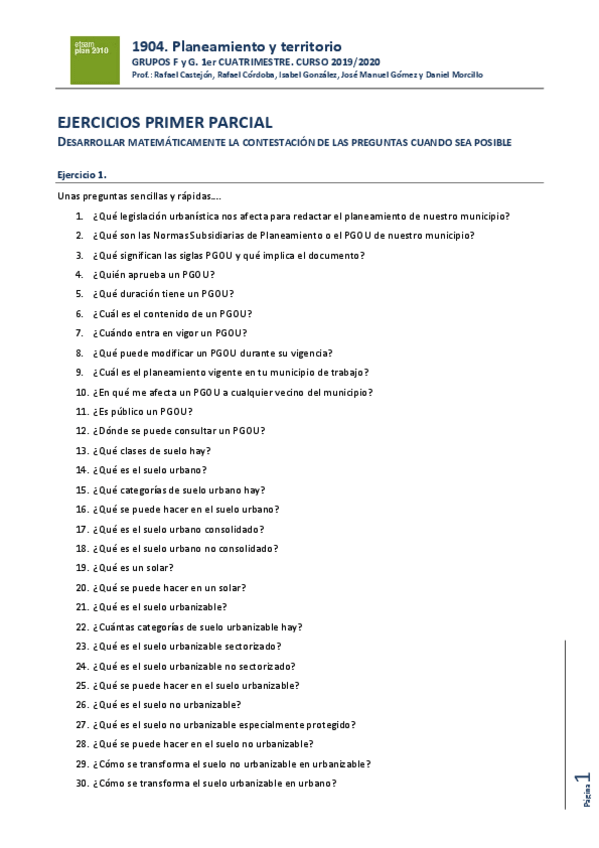 etsam plan 2010

1904. Planeamiento y territorio
GRUPOS F y G. 1er CUATRIMESTRE. CURSO 2019/2020
Prof.: Rafael Castejón, Rafael Córdoba, Isabel González, José Manuel Gómez y Daniel Morcillo

EJERCICIOS PRIMER PARCIAL
DESARROLLAR MATEMÁTICAMENTE LA CONTESTACIÓN DE LAS PREGUNTAS CUANDO SEA POSIBLE

Ejercicio 1.

Unas preguntas sencillas y rápidas….

1. ¿Qué legislación urbanística nos afecta para redactar el planeamiento de nuestro municipio?
2. ¿Qué son las Normas Subsidiarias de Planeamiento o el PGOU de nuestro municipio?
3. ¿Qué significan las siglas PGOU y qué implica el documento?
4. ¿Quién aprueba un PGOU?
5. ¿Qué duración tiene un PGOU?
6. ¿Cuál es el contenido de un PGOU?
7. ¿Cuándo entra en vigor un PGOU?
8. ¿Qué puede modificar un PGOU durante su vigencia?
9. ¿Cuál es el planeamiento vigente en tu municipio de trabajo?
10. ¿En qué me afecta un PGOU a cualquier vecino del municipio?
11. ¿Es público un PGOU?
12. ¿Dónde se puede consultar un PGOU?
13. ¿Qué clases de suelo hay?
14. ¿Qué es el suelo urbano?
15. ¿Qué categorías de suelo urbano hay?
16. ¿Qué se puede hacer en el suelo urbano?
17. ¿Qué es el suelo urbano consolidado?
18. ¿Qué es el suelo urbano no consolidado?
19. ¿Qué es un solar?
20. ¿Qué se puede hacer en un solar?
21. ¿Qué es el suelo urbanizable?
22. ¿Cuántas categorías de suelo urbanizable hay?
23. ¿Qué es el suelo urbanizable sectorizado?
24. ¿Qué es el suelo urbanizable no sectorizado?
25. ¿Qué se puede hacer en el suelo urbanizable?
26. ¿Qué es el suelo no urbanizable?
27. ¿Qué es el suelo no urbanizable especialmente protegido?
28. ¿Qué se puede hacer en el suelo no urbanizable?
29. ¿Cómo se transforma el suelo no urbanizable en urbanizable?
30. ¿Cómo se transforma el suelo urbanizable en urbano?

Página 1